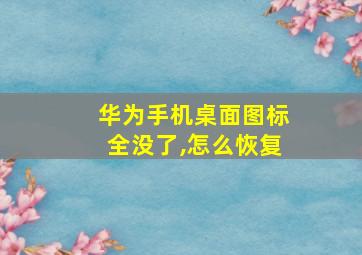 华为手机桌面图标全没了,怎么恢复